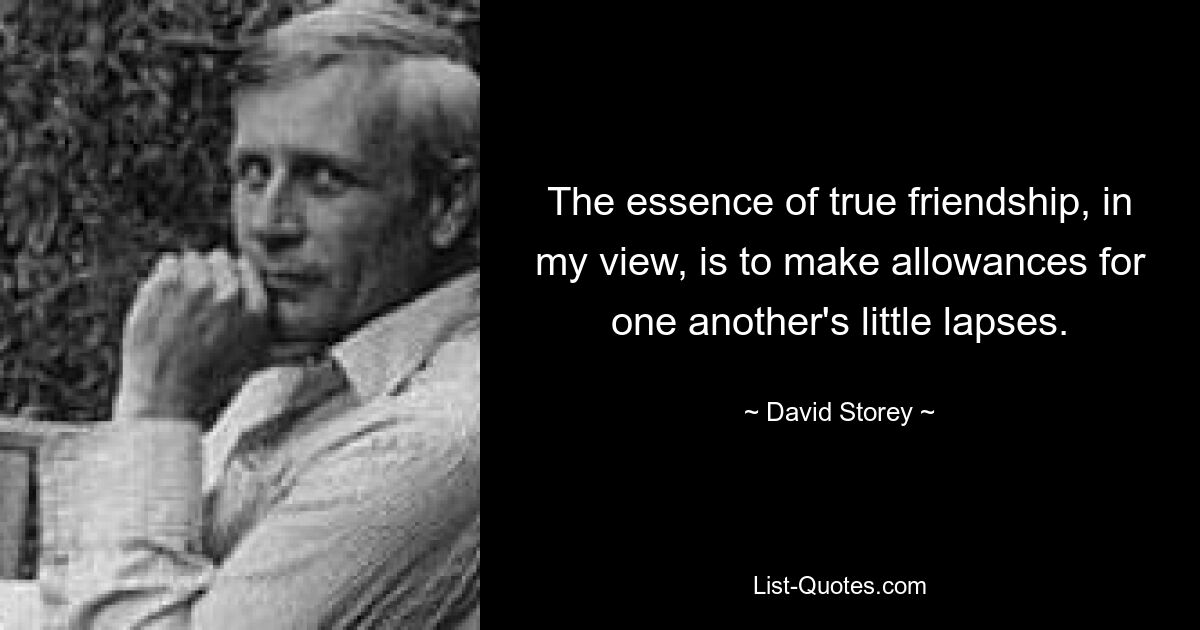 The essence of true friendship, in my view, is to make allowances for one another's little lapses.

~ David Storey ~

List-Quotes.com